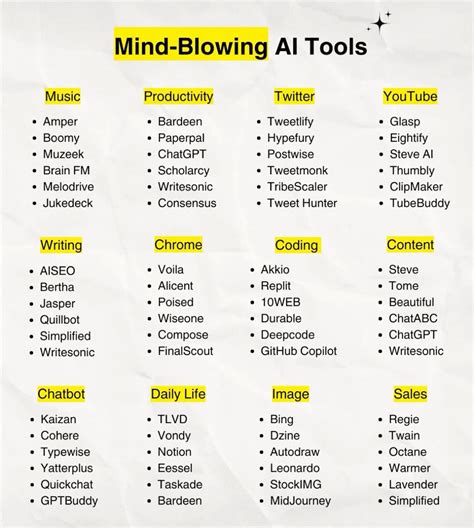 Mind-Blowing AI Tools

Music
- Amper
- Boomy
- Muzeek
- Brain FM
- Melodrive
- Jukedeck

Productivity
- Bardeen
- Paperpal
- ChatGPT
- Scholarcy
- Writesonic
- Consensus

Twitter
- Tweetlify
- Hypefury
- Postwise
- Tweetmonk
- TribeScaler
- Tweet Hunter

YouTube
- Glasp
- Eightify
- Steve AI
- Thumbly
- ClipMaker
- TubeBuddy

Writing
- AISEO
- Bertha
- Jasper
- Quillbot
- Simplified
- Writesonic

Chrome
- Voila
- Alicent
- Poised
- Wiseone
- Compose
- FinalScout

Coding
- Akkio
- Replit
- 10WEB
- Durable
- Deepcode
- GitHub Copilot

Content
- Steve
- Tome
- Beautiful
- ChatABC
- ChatGPT
- Writesonic

Chatbot
- Kaizan
- Cohere
- Typewise
- Yatterplus
- Quickchat
- GPTBuddy

Daily Life
- TLVD
- Vondy
- Notion
- Eessel
- Taskade
- Bardeen

Image
- Bing
- Dzine
- Autodraw
- Leonardo
- StockIMG
- MidJourney

Sales
- Regie
- Twain
- Octane
- Warmer
- Lavender
- Simplified